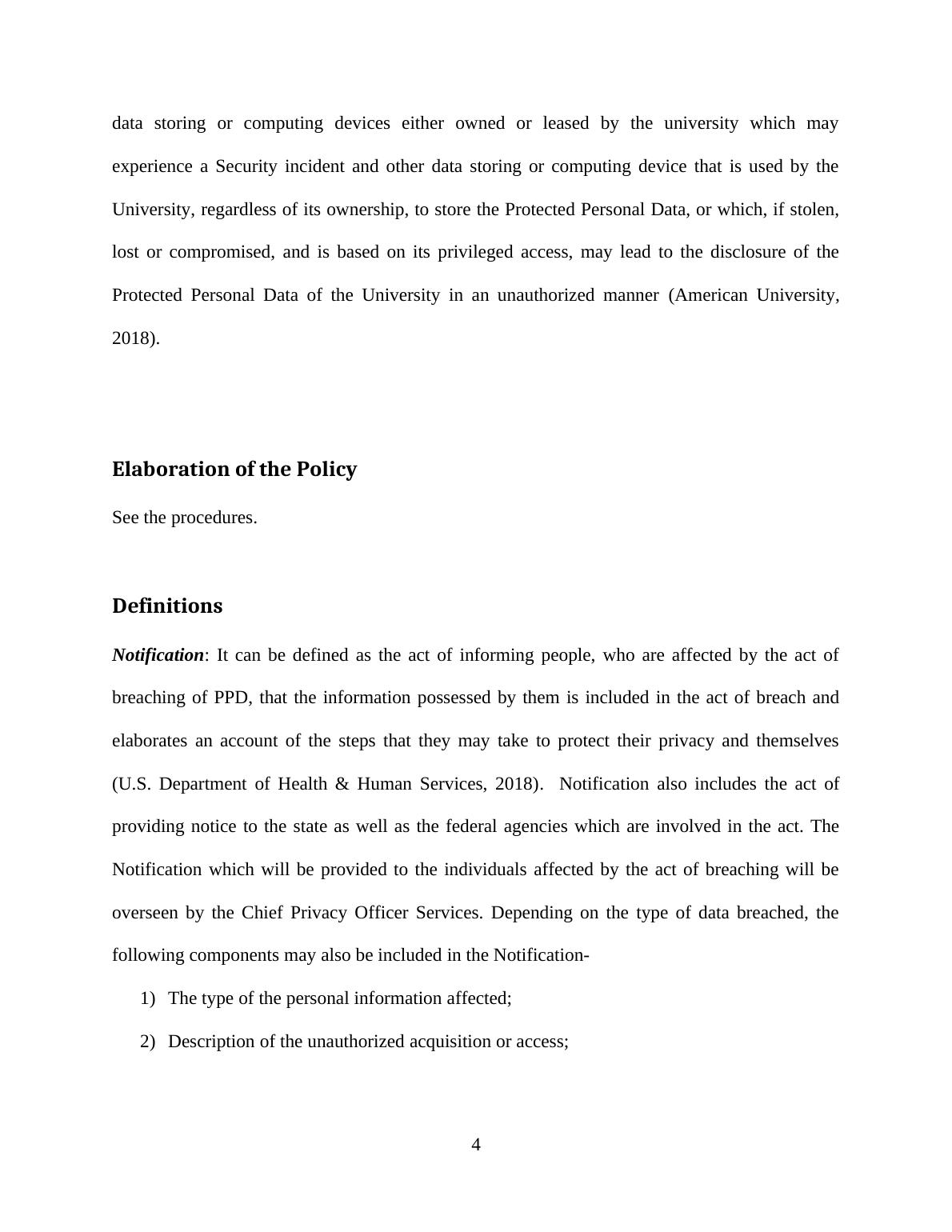 data storing or computing devices either owned or leased by the university which may experience a Security incident and other data storing or computing device that is used by the University, regardless of its ownership, to store the Protected Personal Data, or which, if stolen, lost or compromised, and is based on its privileged access, may lead to the disclosure of the Protected Personal Data of the University in an unauthorized manner (American University, 2018).

Elaboration of the Policy

See the procedures.

Definitions

Notification: It can be defined as the act of informing people, who are affected by the act of breaching of PPD, that the information possessed by them is included in the act of breach and elaborates an account of the steps that they may take to protect their privacy and themselves (U.S. Department of Health & Human Services, 2018). Notification also includes the act of providing notice to the state as well as the federal agencies which are involved in the act. The Notification which will be provided to the individuals affected by the act of breaching will be overseen by the Chief Privacy Officer Services. Depending on the type of data breached, the following components may also be included in the Notification-

1) The type of the personal information affected;

2) Description of the unauthorized acquisition or access;

4